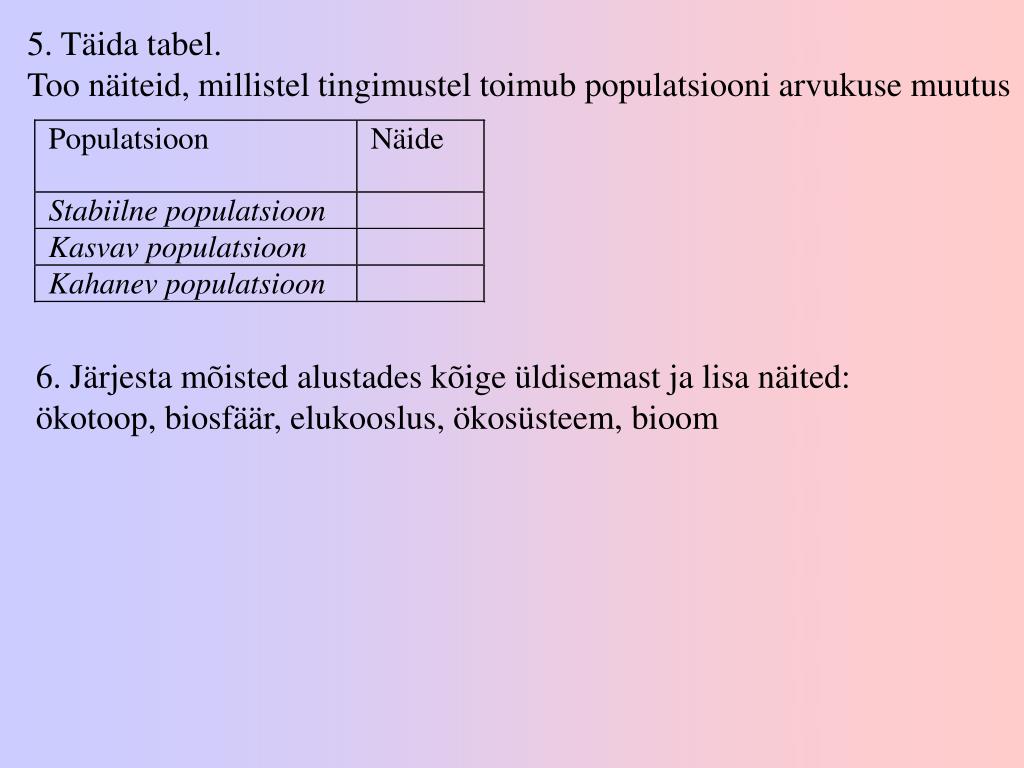 5. Täida tabel.
Too näiteid, millistel tingimustel toimub populatsiooni arvukuse muutus

| Populatsioon | Näide |
|---|---|
| Stabiilne populatsioon | |
| Kasvav populatsioon | |
| Kahanev populatsioon | |

6. Järjesta mõisted alustades kõige üldisemast ja lisa näited:
ökotoop, biosfäär, elukooslus, ökosüsteem, bioom